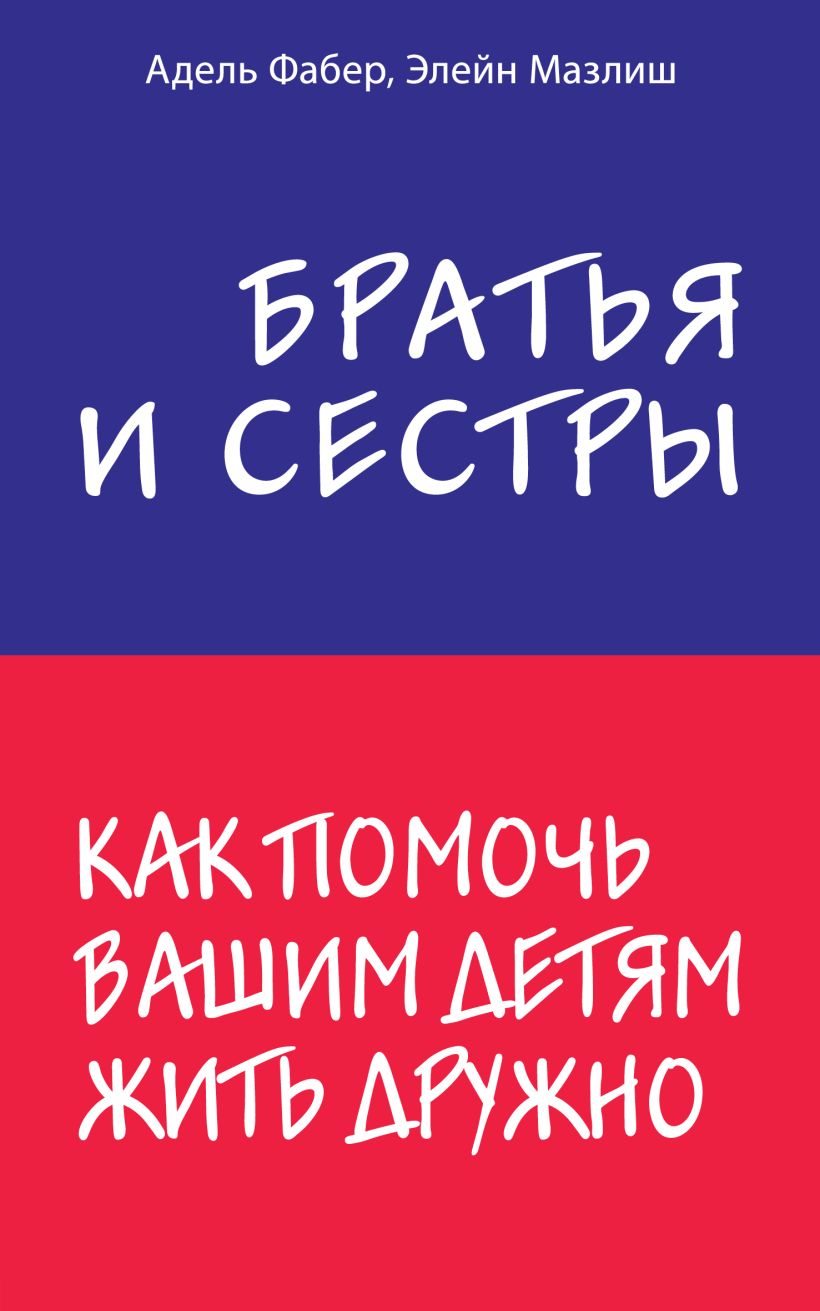 Адель Фабер, Элейн Мазлиш

БРАТЬЯ И СЕСТРЫ

КАК ПОМОЧЬ ВАШИМ ДЕТЯМ ЖИТЬ ДРУЖНО